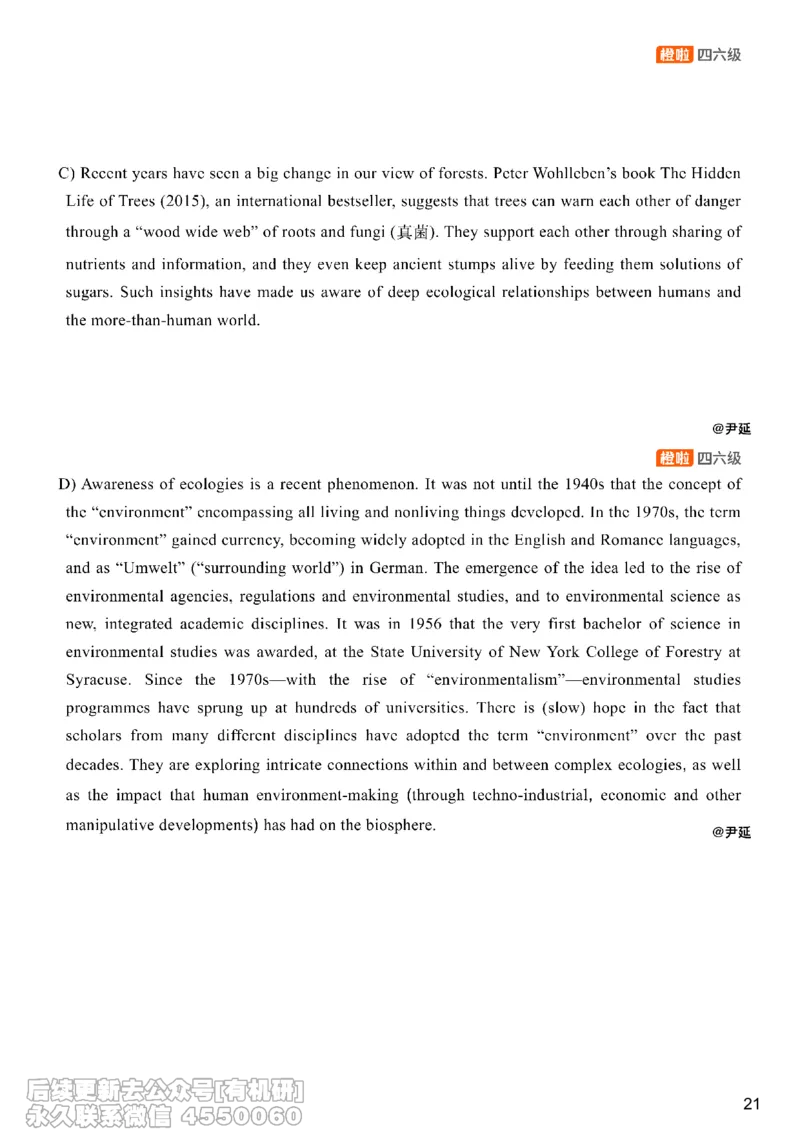 橙啦 四六级

C) Recent years have seen a big change in our view of forests. Peter Wohlleben's book The Hidden Life of Trees (2015), an international bestseller, suggests that trees can warn each other of danger through a "wood wide web" of roots and fungi (真菌). They support each other through sharing of nutrients and information, and they even keep ancient stumps alive by feeding them solutions of sugars. Such insights have made us aware of deep ecological relationships between humans and the more-than-human world.

@尹延

橙啦 四六级

D) Awareness of ecologies is a recent phenomenon. It was not until the 1940s that the concept of the "environment" encompassing all living and nonliving things developed. In the 1970s, the term "environment" gained currency, becoming widely adopted in the English and Romance languages, and as "Umwelt" ("surrounding world") in German. The emergence of the idea led to the rise of environmental agencies, regulations and environmental studies, and to environmental science as new, integrated academic disciplines. It was in 1956 that the very first bachelor of science in environmental studies was awarded, at the State University of New York College of Forestry at Syracuse. Since the 1970s—with the rise of "environmentalism"—environmental studies programmes have sprung up at hundreds of universities. There is (slow) hope in the fact that scholars from many different disciplines have adopted the term "environment" over the past decades. They are exploring intricate connections within and between complex ecologies, as well as the impact that human environment-making (through techno-industrial, economic and other manipulative developments) has had on the biosphere.

@尹延

后续更新去公众号[有机研]
永久联系微信 4550060

21